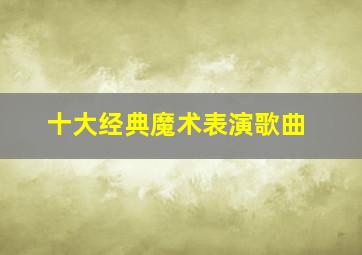 十大经典魔术表演歌曲